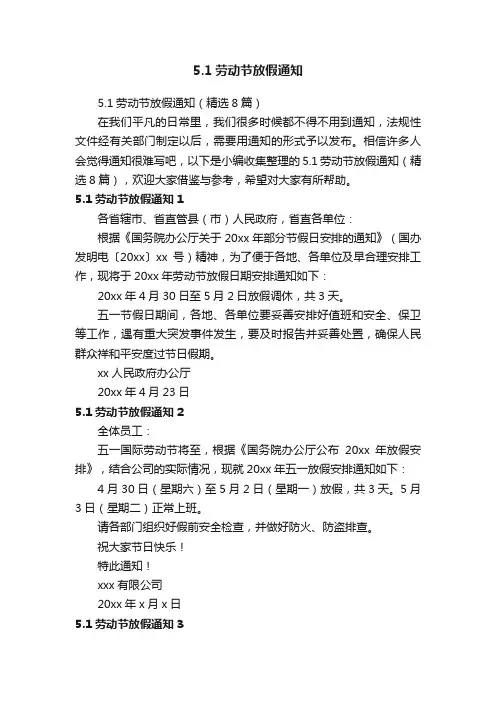 5.1 劳动节放假通知

5.1 劳动节放假通知（精选 8 篇）

在我们平凡的日常里，我们很多时候都不得不用到通知，法规性文件经有关部门制定以后，需要用通知的形式予以发布。相信许多人会觉得通知很难写吧，以下是小编收集整理的 5.1 劳动节放假通知（精选 8 篇），欢迎大家借鉴与参考，希望对大家有所帮助。

5.1 劳动节放假通知 1

各省辖市、省直管县（市）人民政府，省直各单位：

根据《国务院办公厅关于 20xx 年部分节假日安排的通知》（国办发明电〔20xx〕xx 号）精神，为了便于各地、各单位及早合理安排工作，现将于 20xx 年劳动节放假日期安排通知如下：

20xx 年 4 月 30 日至 5 月 2 日放假调休，共 3 天。

五一节假日期间，各地、各单位要妥善安排好值班和安全、保卫等工作，遇有重大突发事件发生，要及时报告并妥善处置，确保人民群众祥和平安度过节日假期。

xx 人民政府办公厅

20xx 年 4 月 23 日

5.1 劳动节放假通知 2

全体员工：

五一国际劳动节将至，根据《国务院办公厅公布 20xx 年放假安排》，结合公司的实际情况，现就 20xx 年五一放假安排通知如下：

4 月 30 日（星期六）至 5 月 2 日（星期一）放假，共 3 天。5 月 3 日（星期二）正常上班。

请各部门组织好假前安全检查，并做好防火、防盗排查。

祝大家节日快乐！

特此通知！

xxx 有限公司

20xx 年 x 月 x 日

5.1 劳动节放假通知 3